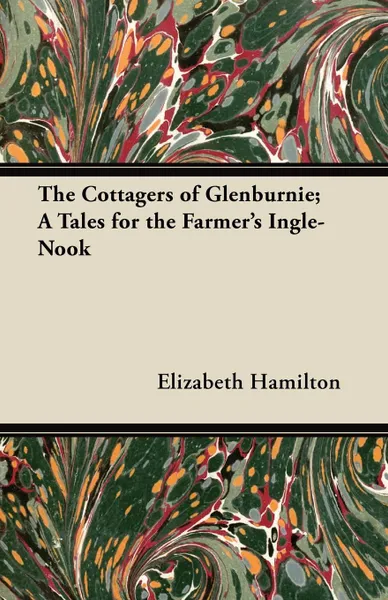 The Cottagers of Glenburnie; A Tales for the Farmer's Ingle-Nook

Elizabeth Hamilton